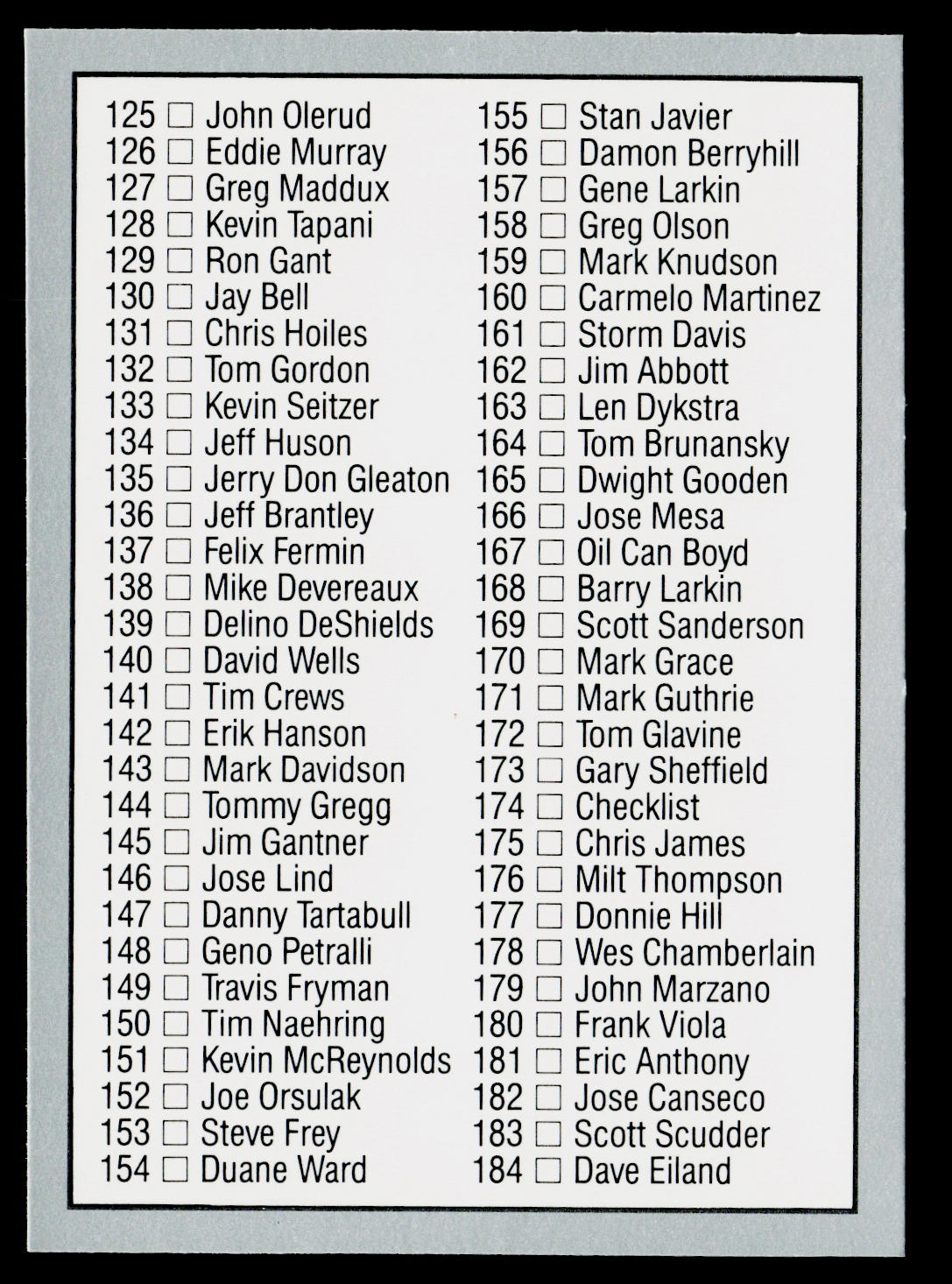 125 ☐ John Olerud
126 ☐ Eddie Murray
127 ☐ Greg Maddux
128 ☐ Kevin Tapani
129 ☐ Ron Gant
130 ☐ Jay Bell
131 ☐ Chris Hoiles
132 ☐ Tom Gordon
133 ☐ Kevin Seitzer
134 ☐ Jeff Huson
135 ☐ Jerry Don Gleaton
136 ☐ Jeff Brantley
137 ☐ Felix Fermin
138 ☐ Mike Devereaux
139 ☐ Delino DeShields
140 ☐ David Wells
141 ☐ Tim Crews
142 ☐ Erik Hanson
143 ☐ Mark Davidson
144 ☐ Tommy Gregg
145 ☐ Jim Gantner
146 ☐ Jose Lind
147 ☐ Danny Tartabull
148 ☐ Geno Petralli
149 ☐ Travis Fryman
150 ☐ Tim Naehring
151 ☐ Kevin McReynolds
152 ☐ Joe Orsulak
153 ☐ Steve Frey
154 ☐ Duane Ward

155 ☐ Stan Javier
156 ☐ Damon Berryhill
157 ☐ Gene Larkin
158 ☐ Greg Olson
159 ☐ Mark Knudson
160 ☐ Carmelo Martinez
161 ☐ Storm Davis
162 ☐ Jim Abbott
163 ☐ Len Dykstra
164 ☐ Tom Brunansky
165 ☐ Dwight Gooden
166 ☐ Jose Mesa
167 ☐ Oil Can Boyd
168 ☐ Barry Larkin
169 ☐ Scott Sanderson
170 ☐ Mark Grace
171 ☐ Mark Guthrie
172 ☐ Tom Glavine
173 ☐ Gary Sheffield
174 ☐ Checklist
175 ☐ Chris James
176 ☐ Milt Thompson
177 ☐ Donnie Hill
178 ☐ Wes Chamberlain
179 ☐ John Marzano
180 ☐ Frank Viola
181 ☐ Eric Anthony
182 ☐ Jose Canseco
183 ☐ Scott Scudder
184 ☐ Dave Eiland